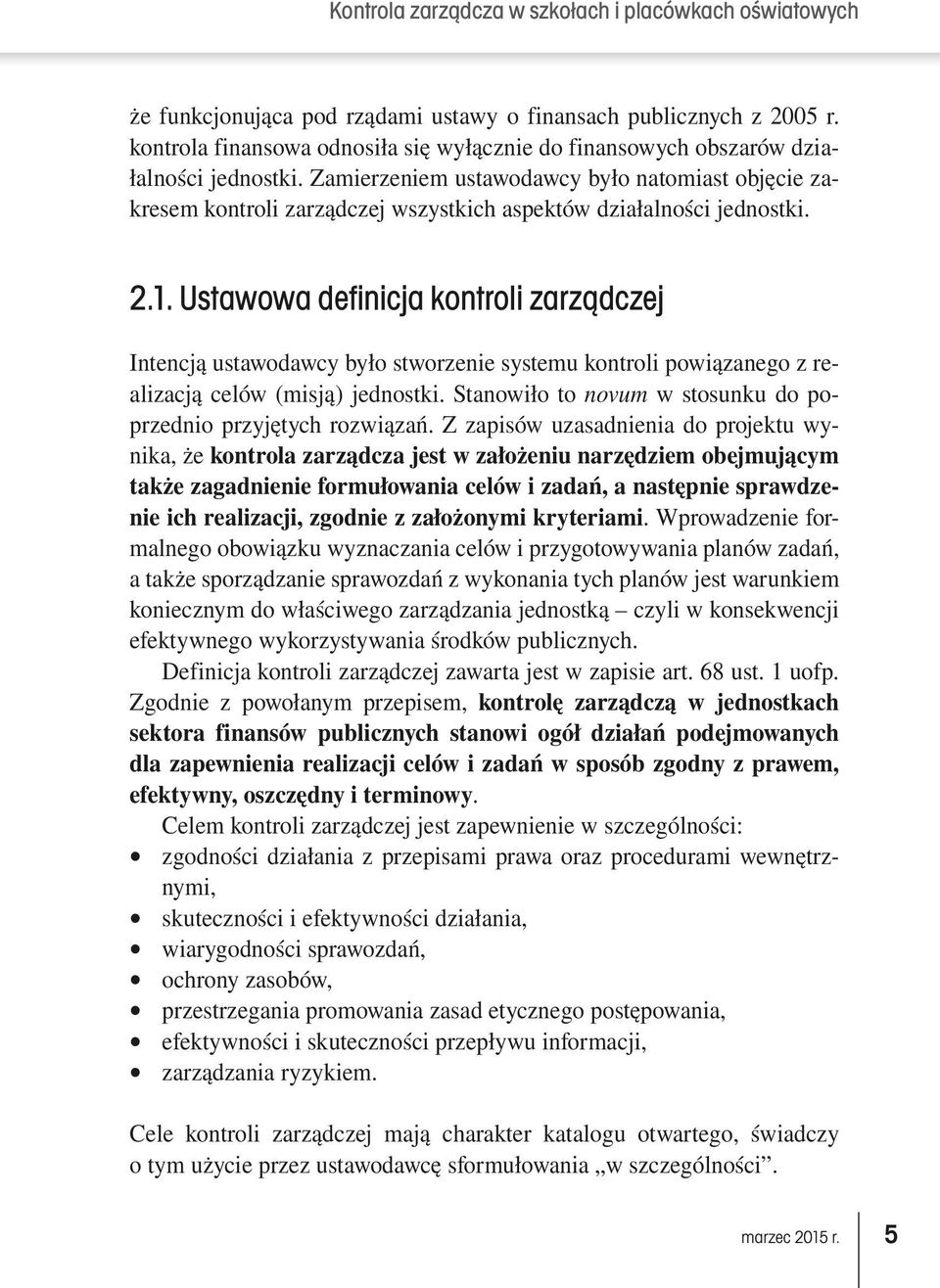 Kontrola zarządcza w szkołach i placówkach oświatowych

że funkcjonująca pod rządami ustawy o finansach publicznych z 2005 r. kontrola finansowa odnosiła się wyłącznie do finansowych obszarów działalności jednostki. Zamierzeniem ustawodawcy było natomiast objęcie zakresem kontroli zarządczej wszystkich aspektów działalności jednostki.

2.1. Ustawowa definicja kontroli zarządczej

Intencją ustawodawcy było stworzenie systemu kontroli powiązanego z realizacją celów (misją) jednostki. Stanowiło to novum w stosunku do poprzednio przyjętych rozwiązań. Z zapisów uzasadnienia do projektu wynika, że kontrola zarządcza jest w założeniu narzędziem obejmującym także zagadnienie formułowania celów i zadań, a następnie sprawdzenie ich realizacji, zgodnie z założonymi kryteriami. Wprowadzenie formalnego obowiązku wyznaczania celów i przygotowywania planów zadań, a także sporządzanie sprawozdań z wykonania tych planów jest warunkiem koniecznym do właściwego zarządzania jednostką – czyli w konsekwencji efektywnego wykorzystywania środków publicznych.

Definicja kontroli zarządczej zawarta jest w zapisie art. 68 ust. 1 uofp. Zgodnie z powołanym przepisem, kontrolę zarządczą w jednostkach sektora finansów publicznych stanowi ogół działań podejmowanych dla zapewnienia realizacji celów i zadań w sposób zgodny z prawem, efektywny, oszczędny i terminowy.

Celem kontroli zarządczej jest zapewnienie w szczególności:
• zgodności działania z przepisami prawa oraz procedurami wewnętrznymi,
• skuteczności i efektywności działania,
• wiarygodności sprawozdań,
• ochrony zasobów,
• przestrzegania promowania zasad etycznego postępowania,
• efektywności i skuteczności przepływu informacji,
• zarządzania ryzykiem.

Cele kontroli zarządczej mają charakter katalogu otwartego, świadczy o tym użycie przez ustawodawcę sformułowania „w szczególności”.

marzec 2015 r. 5